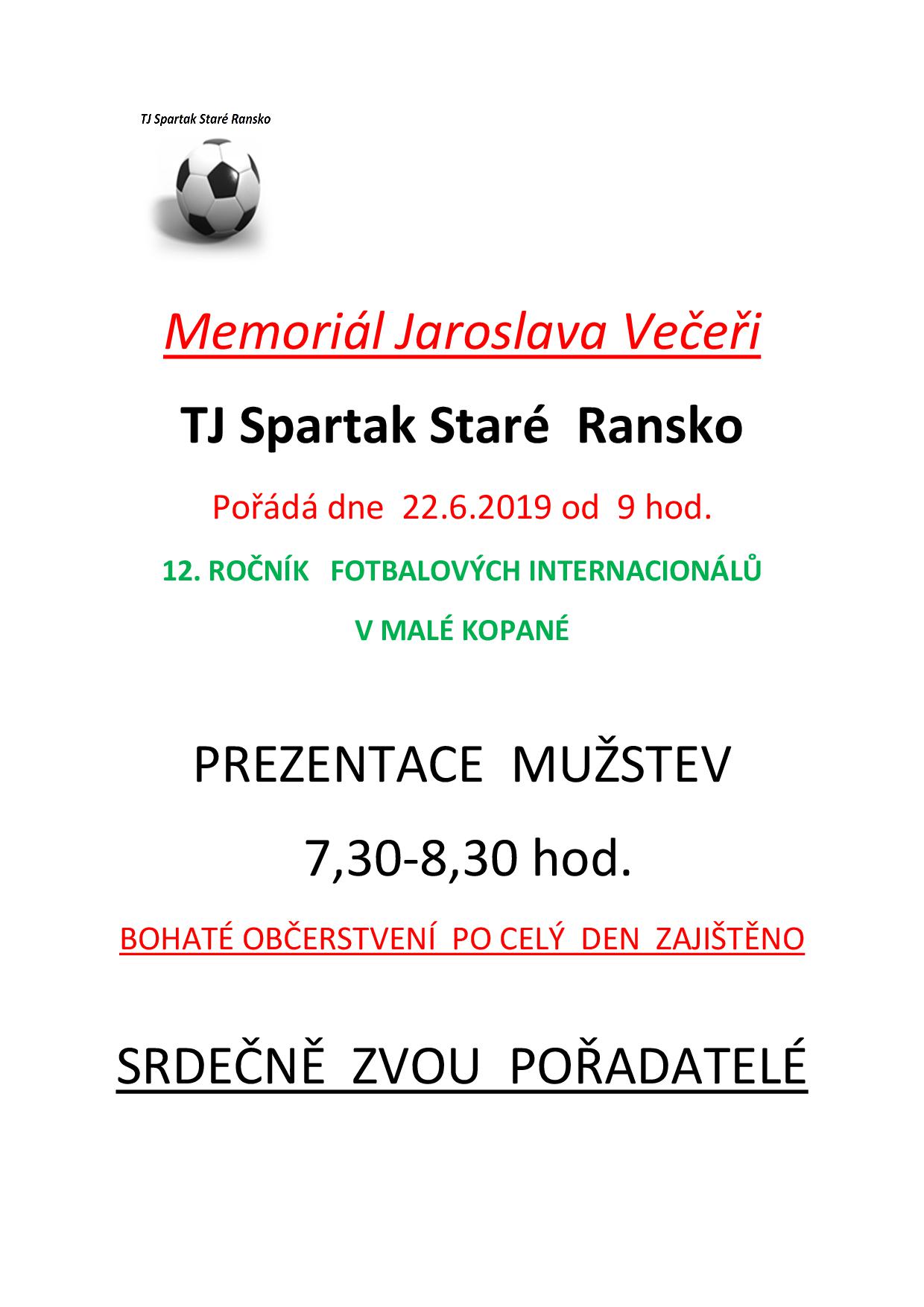 TJ Spartak Staré Ransko

Memoriál Jaroslava Večeři

TJ Spartak Staré Ransko

Pořádá dne 22.6.2019 od 9 hod.

12. ROČNÍK FOTBALOVÝCH INTERNACIONÁLŮ

V MALÉ KOPANÉ

PREZENTACE MUŽSTEV

7,30-8,30 hod.

BOHATÉ OBČERSTVENÍ PO CELÝ DEN ZAJIŠTĚNO

SRDEČNĚ ZVOU POŘADATELÉ